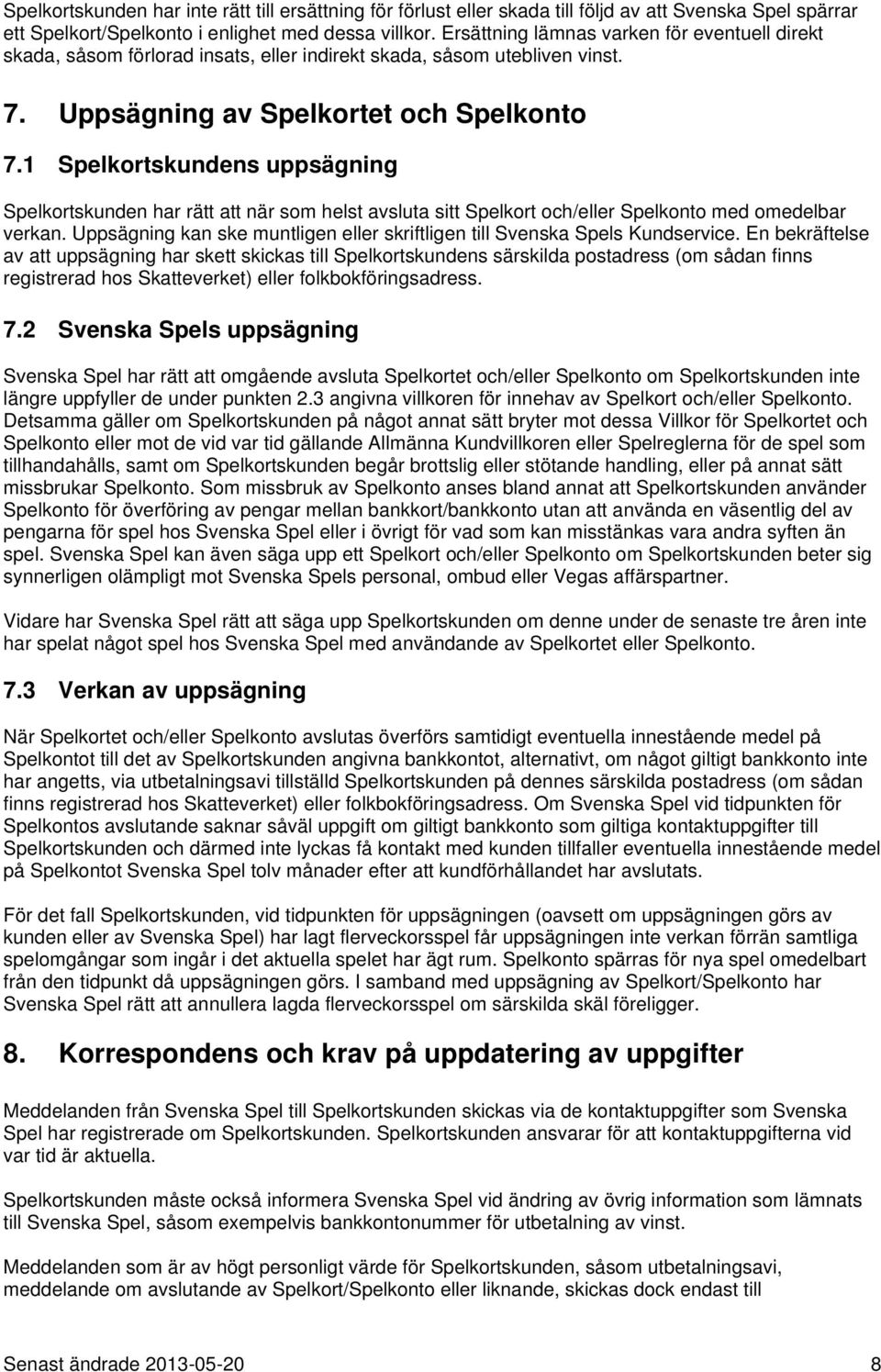 Spelkortskunden har inte rätt till ersättning för förlust eller skada till följd av att Svenska Spel spärrar ett Spelkort/Spelkonto i enlighet med dessa villkor. Ersättning lämnas varken för eventuell direkt skada, såsom förlorad insats, eller indirekt skada, såsom utebliven vinst.

7. Uppsägning av Spelkortet och Spelkonto

7.1 Spelkortskundens uppsägning

Spelkortskunden har rätt att när som helst avsluta sitt Spelkort och/eller Spelkonto med omedelbar verkan. Uppsägning kan ske muntligen eller skriftligen till Svenska Spels Kundservice. En bekräftelse av att uppsägning har skett skickas till Spelkortskundens särskilda postadress (om sådan finns registrerad hos Skatteverket) eller folkbokföringsadress.

7.2 Svenska Spels uppsägning

Svenska Spel har rätt att omgående avsluta Spelkortet och/eller Spelkonto om Spelkortskunden inte längre uppfyller de under punkten 2.3 angivna villkoren för innehav av Spelkort och/eller Spelkonto. Detsamma gäller om Spelkortskunden på något annat sätt bryter mot dessa Villkor för Spelkortet och Spelkonto eller mot de vid var tid gällande Allmänna Kundvillkoren eller Spelreglerna för de spel som tillhandahålls, samt om Spelkortskunden begår brottslig eller stötande handling, eller på annat sätt missbrukar Spelkonto. Som missbruk av Spelkonto anses bland annat att Spelkortskunden använder Spelkonto för överföring av pengar mellan bankkort/bankkonto utan att använda en väsentlig del av pengarna för spel hos Svenska Spel eller i övrigt för vad som kan misstänkas vara andra syften än spel. Svenska Spel kan även säga upp ett Spelkort och/eller Spelkonto om Spelkortskunden beter sig synnerligen olämpligt mot Svenska Spels personal, ombud eller Vegas affärspartner.

Vidare har Svenska Spel rätt att säga upp Spelkortskunden om denne under de senaste tre åren inte har spelat något spel hos Svenska Spel med användande av Spelkortet eller Spelkonto.

7.3 Verkan av uppsägning

När Spelkortet och/eller Spelkonto avslutas överförs samtidigt eventuella innestående medel på Spelkontot till det av Spelkortskunden angivna bankkontot, alternativt, om något giltigt bankkonto inte har angetts, via utbetalningsavi tillställd Spelkortskunden på dennes särskilda postadress (om sådan finns registrerad hos Skatteverket) eller folkbokföringsadress. Om Svenska Spel vid tidpunkten för Spelkontos avslutande saknar såväl uppgift om giltigt bankkonto som giltiga kontaktuppgifter till Spelkortskunden och därmed inte lyckas få kontakt med kunden tillfaller eventuella innestående medel på Spelkontot Svenska Spel tolv månader efter att kundförhållandet har avslutats.

För det fall Spelkortskunden, vid tidpunkten för uppsägningen (oavsett om uppsägningen görs av kunden eller av Svenska Spel) har lagt flerveckorsspel får uppsägningen inte verkan förrän samtliga spelomgångar som ingår i det aktuella spelet har ägt rum. Spelkonto spärras för nya spel omedelbart från den tidpunkt då uppsägningen görs. I samband med uppsägning av Spelkort/Spelkonto har Svenska Spel rätt att annullera lagda flerveckorsspel om särskilda skäl föreligger.

8. Korrespondens och krav på uppdatering av uppgifter

Meddelanden från Svenska Spel till Spelkortskunden skickas via de kontaktuppgifter som Svenska Spel har registrerade om Spelkortskunden. Spelkortskunden ansvarar för att kontaktuppgifterna vid var tid är aktuella.

Spelkortskunden måste också informera Svenska Spel vid ändring av övrig information som lämnats till Svenska Spel, såsom exempelvis bankkontonummer för utbetalning av vinst.

Meddelanden som är av högt personligt värde för Spelkortskunden, såsom utbetalningsavi, meddelande om avslutande av Spelkort/Spelkonto eller liknande, skickas dock endast till

Senast ändrade 2013-05-20 8